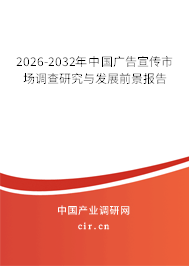 2026-2032年中国广告宣传市场调查研究与发展前景报告

中国产业调研网

cir.cn